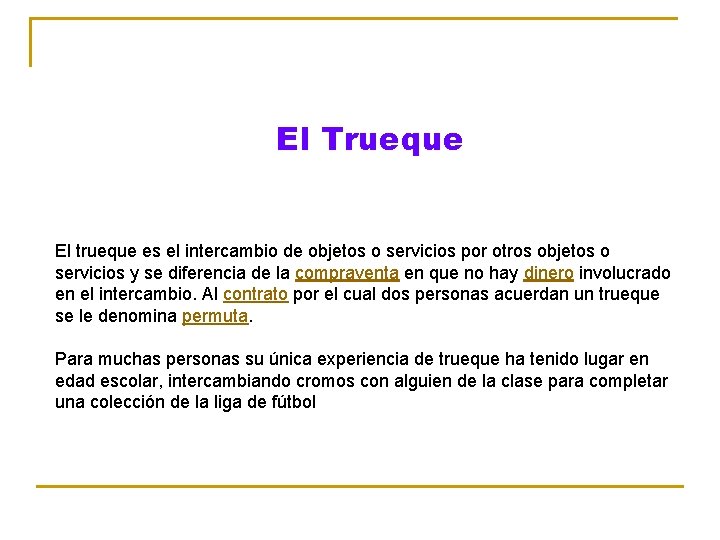 El Trueque

El trueque es el intercambio de objetos o servicios por otros objetos o servicios y se diferencia de la compraventa en que no hay dinero involucrado en el intercambio. Al contrato por el cual dos personas acuerdan un trueque se le denomina permuta.

Para muchas personas su única experiencia de trueque ha tenido lugar en edad escolar, intercambiando cromos con alguien de la clase para completar una colección de la liga de fútbol